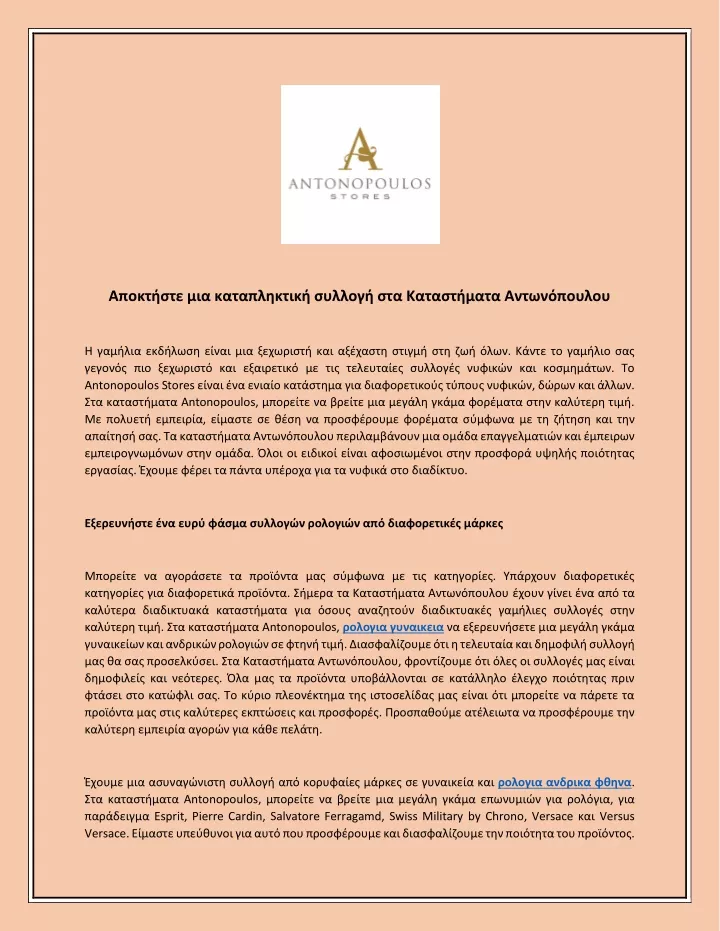 A
ANTONOPOULOS
STORES

Αποκτήστε μια καταπληκτική συλλογή στα Καταστήματα Αντωνόπουλου

Η γαμήλια εκδήλωση είναι μια ξεχωριστή και αξέχαστη στιγμή στη ζωή όλων. Κάντε το γαμήλιο σας γεγονός πιο ξεχωριστό και εξαιρετικό με τις τελευταίες συλλογές νυφικών και κοσμημάτων. Το Antonopoulos Stores είναι ένα ενιαίο κατάστημα για διαφορετικούς τύπους νυφικών, δώρων και άλλων. Στα καταστήματα Antonopoulos, μπορείτε να βρείτε μια μεγάλη γκάμα φορέματα στην καλύτερη τιμή. Με πολυετή εμπειρία, είμαστε σε θέση να προσφέρουμε φορέματα σύμφωνα με τη ζήτηση και την απαίτησή σας. Τα καταστήματα Αντωνόπουλου περιλαμβάνουν μια ομάδα επαγγελματιών και έμπειρων εμπειρογνωμόνων στην ομάδα. Όλοι οι ειδικοί είναι αφοσιωμένοι στην προσφορά υψηλής ποιότητας εργασίας. Έχουμε φέρει τα πάντα υπέροχα για τα νυφικά στο διαδίκτυο.

Εξερευνήστε ένα ευρύ φάσμα συλλογών ρολογιών από διαφορετικές μάρκες

Μπορείτε να αγοράσετε τα προϊόντα μας σύμφωνα με τις κατηγορίες. Υπάρχουν διαφορετικές κατηγορίες για διαφορετικά προϊόντα. Σήμερα τα Καταστήματα Αντωνόπουλου έχουν γίνει ένα από τα καλύτερα διαδικτυακά καταστήματα για όσους αναζητούν διαδικτυακές γαμήλιες συλλογές στην καλύτερη τιμή. Στα καταστήματα Antonopoulos, ρολογια γυναικεια να εξερευνήσετε μια μεγάλη γκάμα γυναικείων και ανδρικών ρολογιών σε φτηνή τιμή. Διασφαλίζουμε ότι η τελευταία και δημοφιλή συλλογή μας θα σας προσελκύσει. Στα Καταστήματα Αντωνόπουλου, φροντίζουμε ότι όλες οι συλλογές μας είναι δημοφιλείς και νεότερες. Όλα μας τα προϊόντα υποβάλλονται σε κατάλληλο έλεγχο ποιότητας πριν φτάσει στο κατώφλι σας. Το κύριο πλεονέκτημα της ιστοσελίδας μας είναι ότι μπορείτε να πάρετε τα προϊόντα μας στις καλύτερες εκπτώσεις και προσφορές. Προσπαθούμε ατέλειωτα να προσφέρουμε την καλύτερη εμπειρία αγορών για κάθε πελάτη.

Έχουμε μια ασυναγώνιστη συλλογή από κορυφαίες μάρκες σε γυναικεία και ρολογια ανδρικα φθηνα. Στα καταστήματα Antonopoulos, μπορείτε να βρείτε μια μεγάλη γκάμα επωνυμιών για ρολόγια, για παράδειγμα Esprit, Pierre Cardin, Salvatore Ferragamd, Swiss Military by Chrono, Versace και Versus Versace. Είμαστε υπεύθυνοι για αυτό που προσφέρουμε και διασφαλίζουμε την ποιότητα του προϊόντος.